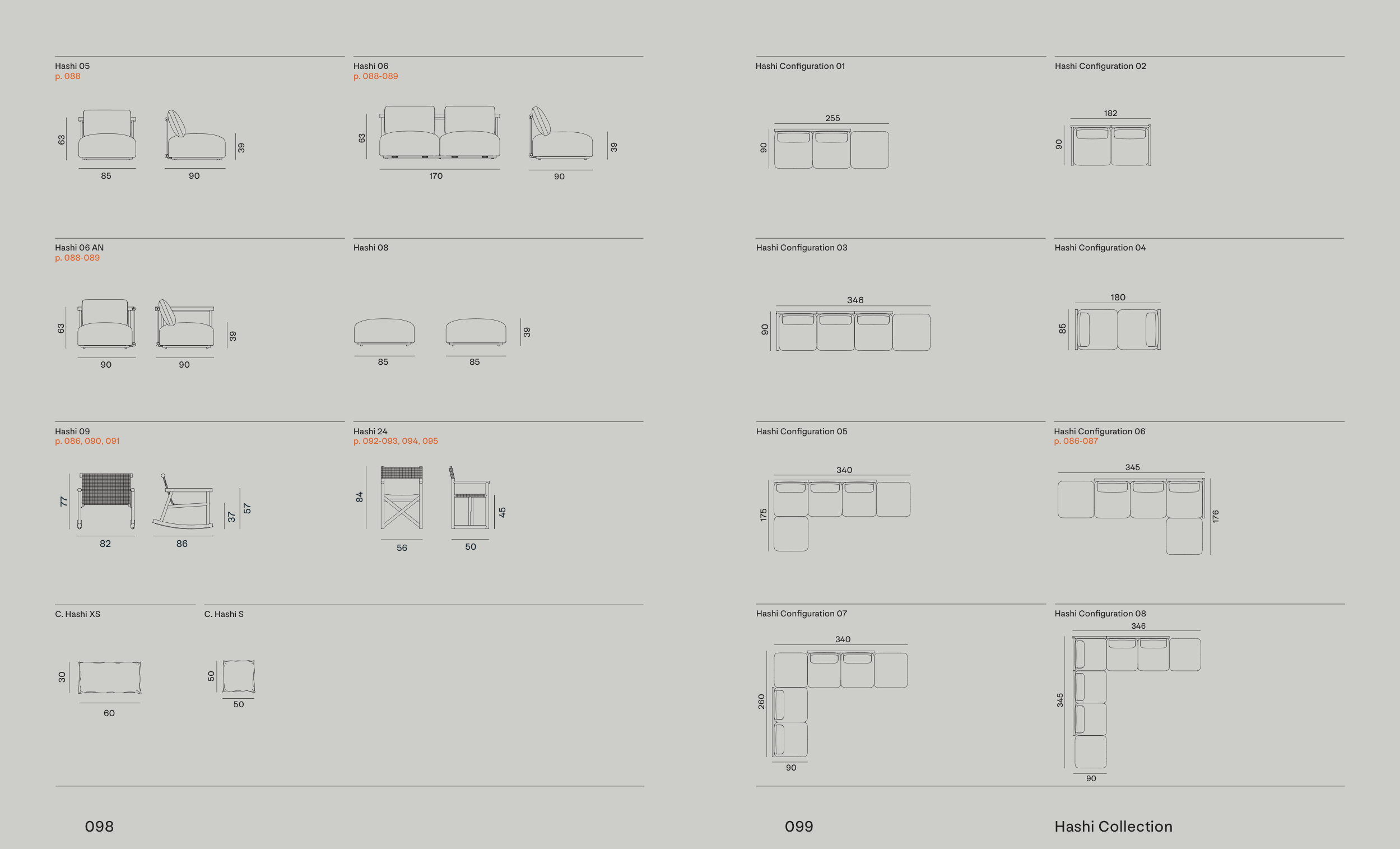 Hashi 05
p. 088

63 85 90 39

Hashi 06
p. 088-089

63 170 90 39

Hashi 06 AN
p. 088-089

63 90 90 39

Hashi 08

85 85 39

Hashi 09
p. 086, 090, 091

77 82 86 37 57

Hashi 24
p. 092-093, 094, 095

84 56 50 45

C. Hashi XS

30 60

C. Hashi S

50 50

098

Hashi Configuration 01

255 90

Hashi Configuration 02

182 90

Hashi Configuration 03

346 90

Hashi Configuration 04

180 85

Hashi Configuration 05

340 175

Hashi Configuration 06
p. 086-087

345 176

Hashi Configuration 07

340 260 90

Hashi Configuration 08

346 345 90

099

Hashi Collection